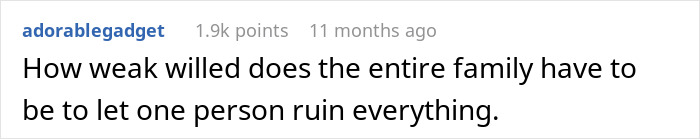 adorablegadget 1.9k points 11 months ago

How weak willed does the entire family have to be to let one person ruin everything.